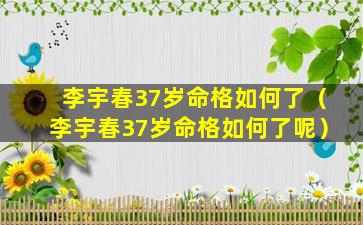 李宇春37岁命格如何了（李宇春37岁命格如何了呢）